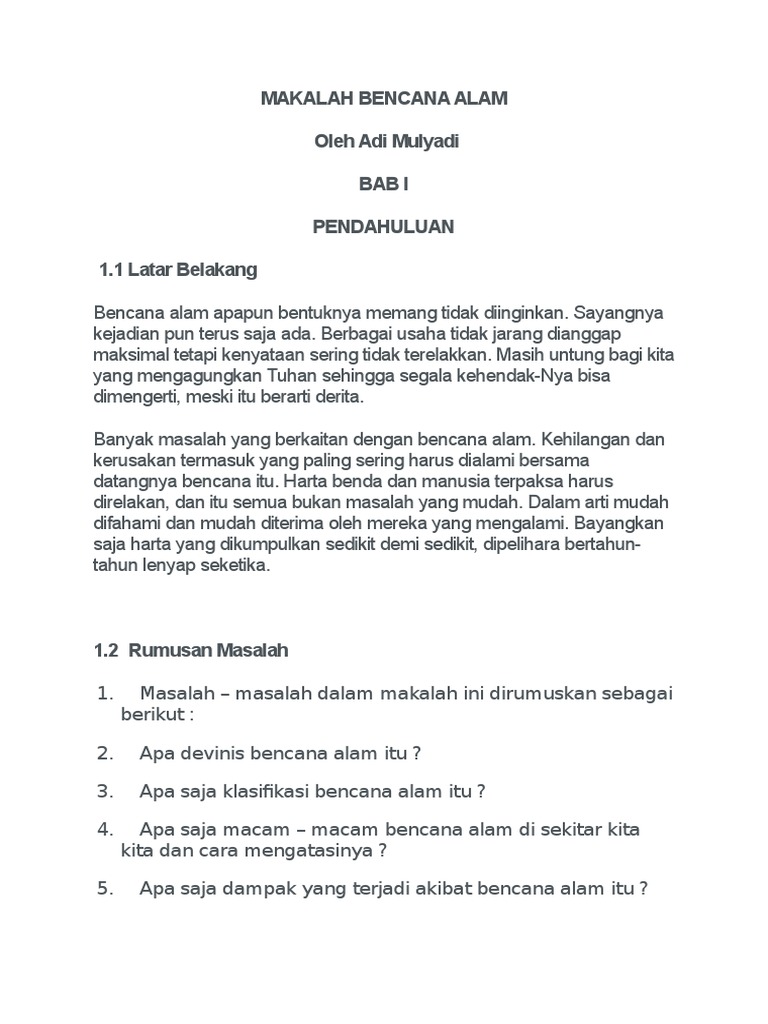 MAKALAH BENCANA ALAM

Oleh Adi Mulyadi

BAB I

PENDAHULUAN

1.1 Latar Belakang

Bencana alam apapun bentuknya memang tidak diinginkan. Sayangnya kejadian pun terus saja ada. Berbagai usaha tidak jarang dianggap maksimal tetapi kenyataan sering tidak terelakkan. Masih untung bagi kita yang mengagungkan Tuhan sehingga segala kehendak-Nya bisa dimengerti, meski itu berarti derita.

Banyak masalah yang berkaitan dengan bencana alam. Kehilangan dan kerusakan termasuk yang paling sering harus dialami bersama datangnya bencana itu. Harta benda dan manusia terpaksa harus direlakan, dan itu semua bukan masalah yang mudah. Dalam arti mudah difahami dan mudah diterima oleh mereka yang mengalami. Bayangkan saja harta yang dikumpulkan sedikit demi sedikit, dipelihara bertahun-tahun lenyap seketika.

1.2 Rumusan Masalah

1. Masalah – masalah dalam makalah ini dirumuskan sebagai berikut :

2. Apa devinis bencana alam itu ?

3. Apa saja klasifikasi bencana alam itu ?

4. Apa saja macam – macam bencana alam di sekitar kita kita dan cara mengatasinya ?

5. Apa saja dampak yang terjadi akibat bencana alam itu ?